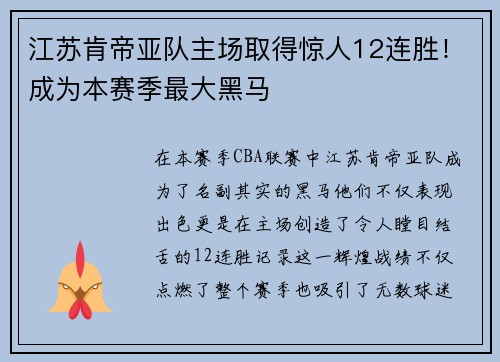 江苏肯帝亚队主场取得惊人12连胜！成为本赛季最大黑马

在本赛季CBA联赛中江苏肯帝亚队成为了名副其实的黑马他们不仅表现出色更是在主场创造了令人瞠目结舌的12连胜记录这一辉煌战绩不仅点燃了整个赛季也吸引了无数球迷